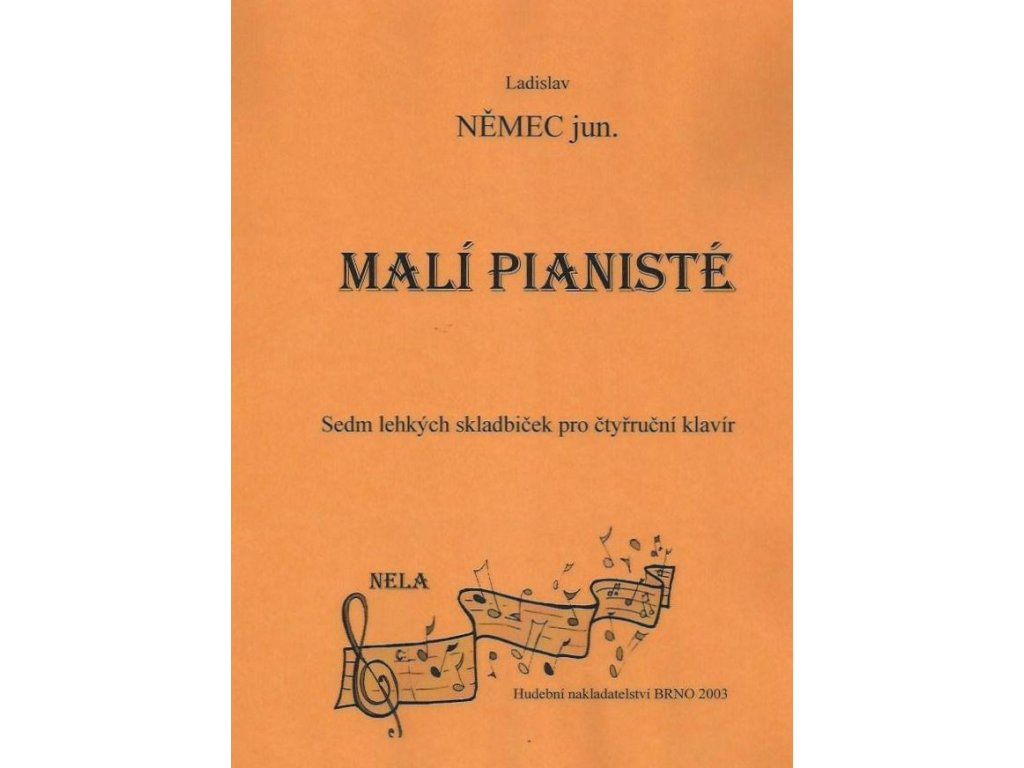 Ladislav

NĚMEC jun.

MALÍ PIANISTÉ

Sedm lehkých skladbiček pro čtyřruční klavír

NELA

Hudební nakladatelství BRNO 2003